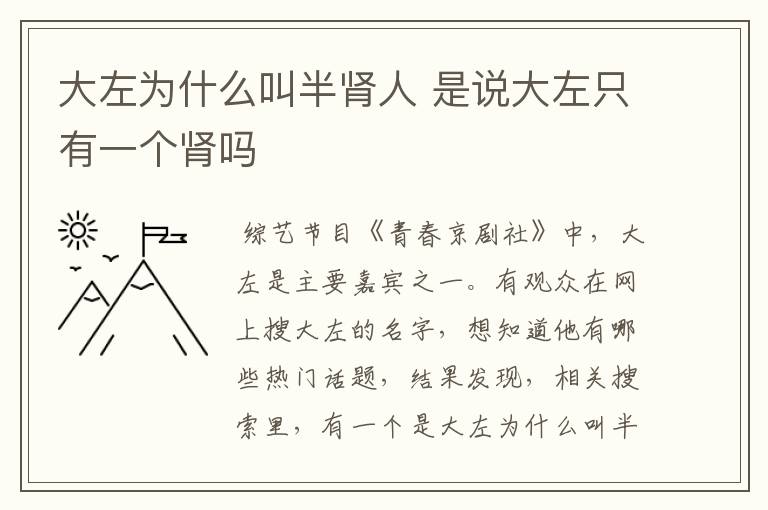 大左为什么叫半肾人 是说大左只有一个肾吗

综艺节目《青春京剧社》中，大左是主要嘉宾之一。有观众在网上搜大左的名字，想知道他有哪些热门话题，结果发现，相关搜索里，有一个是大左为什么叫半